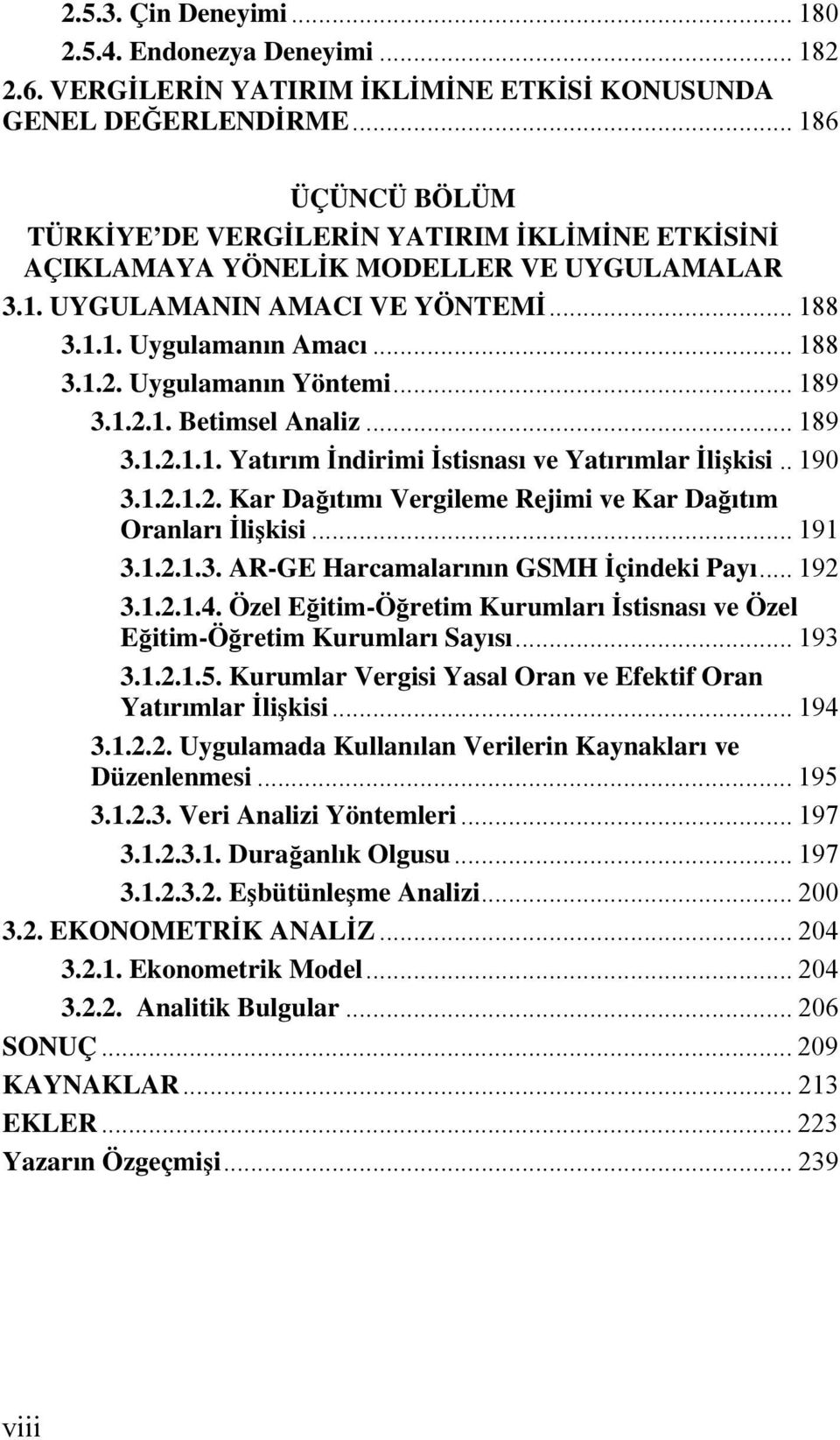 2.5.3. Çin Deneyimi ... 180
2.5.4. Endonezya Deneyimi ... 182
2.6. VERGİLERİN YATIRIM İKLİMİNE ETKİSİ KONUSUNDA GENEL DEĞERLENDİRME ... 186

ÜÇÜNCÜ BÖLÜM
TÜRKİYE'DE VERGİLERİN YATIRIM İKLİMİNE ETKİSİNİ AÇIKLAMAYA YÖNELİK MODELLER VE UYGULAMALAR

3.1. UYGULAMANIN AMACI VE YÖNTEMİ ... 188
3.1.1. Uygulamanın Amacı ... 188
3.1.2. Uygulamanın Yöntemi ... 189
3.1.2.1. Betimsel Analiz ... 189
3.1.2.1.1. Yatırım İndirimi İstisnası ve Yatırımlar İlişkisi .. 190
3.1.2.1.2. Kar Dağıtımı Vergileme Rejimi ve Kar Dağıtım Oranları İlişkisi ... 191
3.1.2.1.3. AR-GE Harcamalarının GSMH İçindeki Payı ... 192
3.1.2.1.4. Özel Eğitim-Öğretim Kurumları İstisnası ve Özel Eğitim-Öğretim Kurumları Sayısı ... 193
3.1.2.1.5. Kurumlar Vergisi Yasal Oran ve Efektif Oran Yatırımlar İlişkisi ... 194
3.1.2.2. Uygulamada Kullanılan Verilerin Kaynakları ve Düzenlenmesi ... 195
3.1.2.3. Veri Analizi Yöntemleri ... 197
3.1.2.3.1. Durağanlık Olgusu ... 197
3.1.2.3.2. Eşbütünleşme Analizi ... 200
3.2. EKONOMETRİK ANALİZ ... 204
3.2.1. Ekonometrik Model ... 204
3.2.2. Analitik Bulgular ... 206
SONUÇ ... 209
KAYNAKLAR ... 213
EKLER ... 223
Yazarın Özgeçmişi ... 239

viii